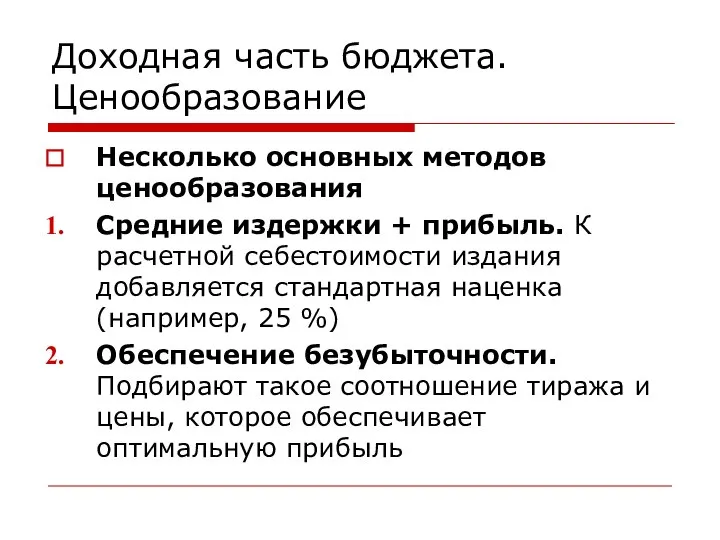 Доходная часть бюджета. Ценообразование

Несколько основных методов ценообразования

1. Средние издержки + прибыль. К расчетной себестоимости издания добавляется стандартная наценка (например, 25 %)

2. Обеспечение безубыточности. Подбирают такое соотношение тиража и цены, которое обеспечивает оптимальную прибыль